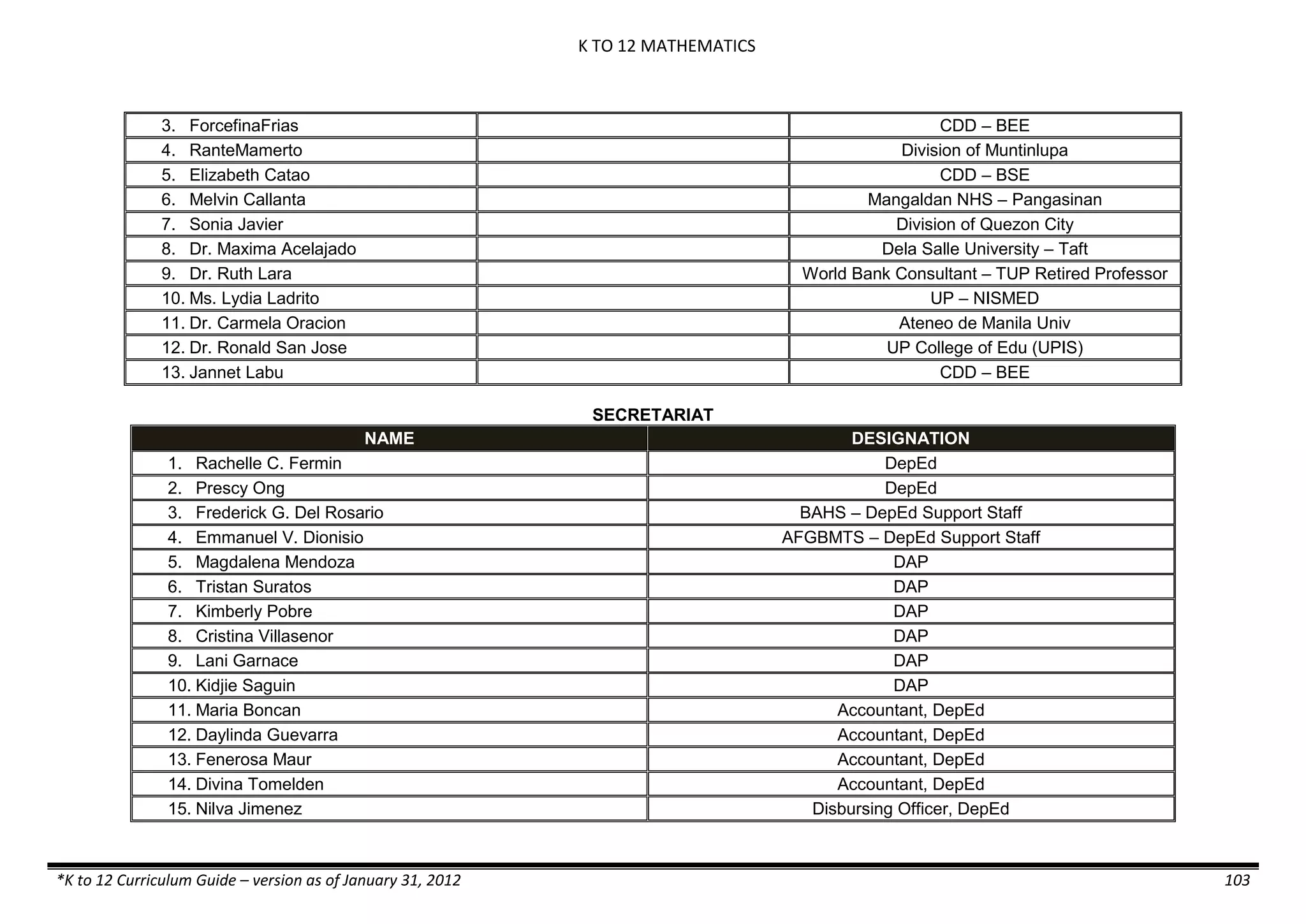 K TO 12 MATHEMATICS

| | | |
|---|---|---|
| 3. ForcefinaFrias | | CDD – BEE |
| 4. RanteMamerto | | Division of Muntinlupa |
| 5. Elizabeth Catao | | CDD – BSE |
| 6. Melvin Callanta | | Mangaldan NHS – Pangasinan |
| 7. Sonia Javier | | Division of Quezon City |
| 8. Dr. Maxima Acelajado | | Dela Salle University – Taft |
| 9. Dr. Ruth Lara | | World Bank Consultant – TUP Retired Professor |
| 10. Ms. Lydia Ladrito | | UP – NISMED |
| 11. Dr. Carmela Oracion | | Ateneo de Manila Univ |
| 12. Dr. Ronald San Jose | | UP College of Edu (UPIS) |
| 13. Jannet Labu | | CDD – BEE |

SECRETARIAT

| NAME | DESIGNATION |
|---|---|
| 1. Rachelle C. Fermin | DepEd |
| 2. Prescy Ong | DepEd |
| 3. Frederick G. Del Rosario | BAHS – DepEd Support Staff |
| 4. Emmanuel V. Dionisio | AFGBMTS – DepEd Support Staff |
| 5. Magdalena Mendoza | DAP |
| 6. Tristan Suratos | DAP |
| 7. Kimberly Pobre | DAP |
| 8. Cristina Villasenor | DAP |
| 9. Lani Garnace | DAP |
| 10. Kidjie Saguin | DAP |
| 11. Maria Boncan | Accountant, DepEd |
| 12. Daylinda Guevarra | Accountant, DepEd |
| 13. Fenerosa Maur | Accountant, DepEd |
| 14. Divina Tomelden | Accountant, DepEd |
| 15. Nilva Jimenez | Disbursing Officer, DepEd |

*K to 12 Curriculum Guide – version as of January 31, 2012 103